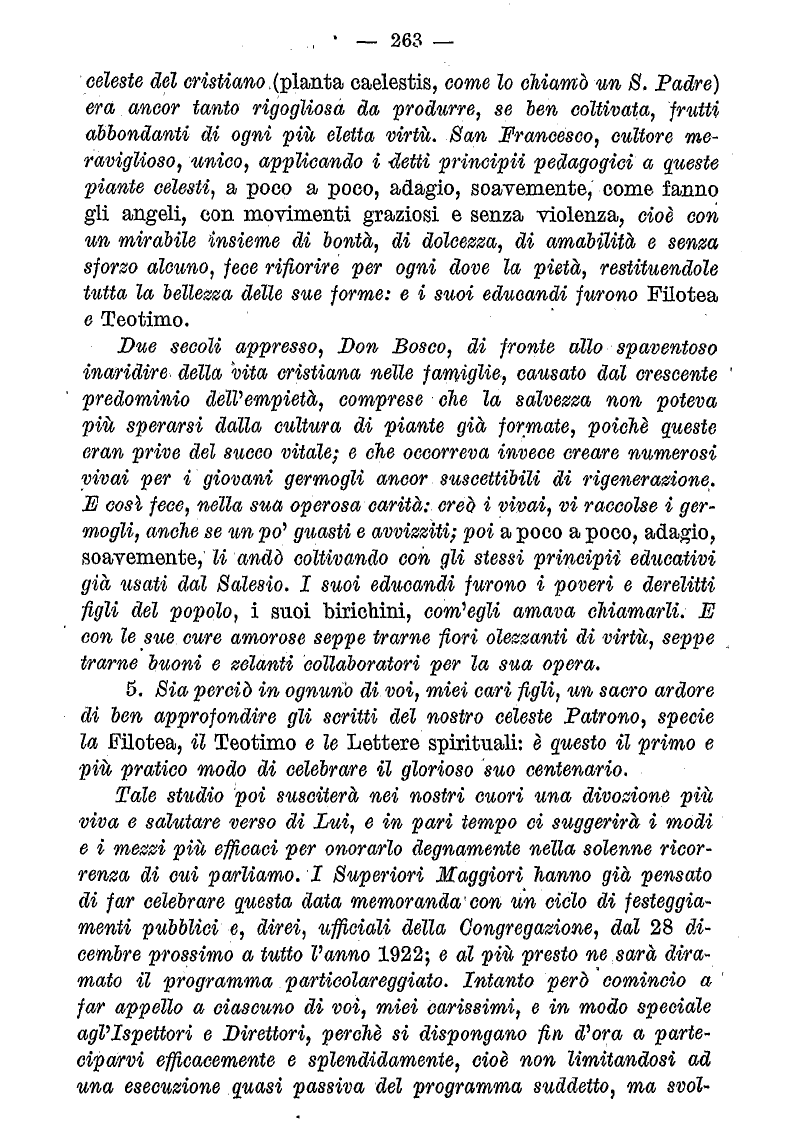 — 263 —

celeste del cristiano (planta caelestis, come lo chiamò un S. Padre) era ancor tanto rigogliosa da produrre, se ben coltivata, frutti abbondanti di ogni più eletta virtù. San Francesco, cultore meraviglioso, unico, applicando i detti principii pedagogici a queste piante celesti, a poco a poco, adagio, soavemente, come fanno gli angeli, con movimenti graziosi e senza violenza, cioè con un mirabile insieme di bontà, di dolcezza, di amabilità e senza sforzo alcuno, fece rifiorire per ogni dove la pietà, restituendole tutta la bellezza delle sue forme: e i suoi educandi furono Filotea e Teotimo.

Due secoli appresso, Don Bosco, di fronte allo spaventoso inaridire della vita cristiana nelle famiglie, causato dal crescente predominio dell'empietà, comprese che la salvezza non poteva più sperarsi dalla cultura di piante già formate, poichè queste eran prive del succo vitale; e che occorreva invece creare numerosi vivai per i giovani germogli ancor suscettibili di rigenerazione. E così fece, nella sua operosa carità: creò i vivai, vi raccolse i germogli, anche se un po' guasti e avvizziti; poi a poco a poco, adagio, soavemente, li andò coltivando con gli stessi principii educativi già usati dal Salesio. I suoi educandi furono i poveri e derelitti figli del popolo, i suoi birichini, com'egli amava chiamarli. E con le sue cure amorose seppe trarne fiori olezzanti di virtù, seppe trarne buoni e zelanti collaboratori per la sua opera.

5. Sia perciò in ognuno di voi, miei cari figli, un sacro ardore di ben approfondire gli scritti del nostro celeste Patrono, specie la Filotea, il Teotimo e le Lettere spirituali: è questo il primo e più pratico modo di celebrare il glorioso suo centenario.

Tale studio poi susciterà nei nostri cuori una divozione più viva e salutare verso di Lui, e in pari tempo ci suggerirà i modi e i mezzi più efficaci per onorarlo degnamente nella solenne ricorrenza di cui parliamo. I Superiori Maggiori hanno già pensato di far celebrare questa data memoranda con un ciclo di festeggiamenti pubblici e, direi, ufficiali della Congregazione, dal 28 dicembre prossimo a tutto l'anno 1922; e al più presto ne sarà diramato il programma particolareggiato. Intanto però comincio a far appello a ciascuno di voi, miei carissimi, e in modo speciale agl'Ispettori e Direttori, perchè si dispongano fin d'ora a parteciparvi efficacemente e splendidamente, cioè non limitandosi ad una esecuzione quasi passiva del programma suddetto, ma svol-